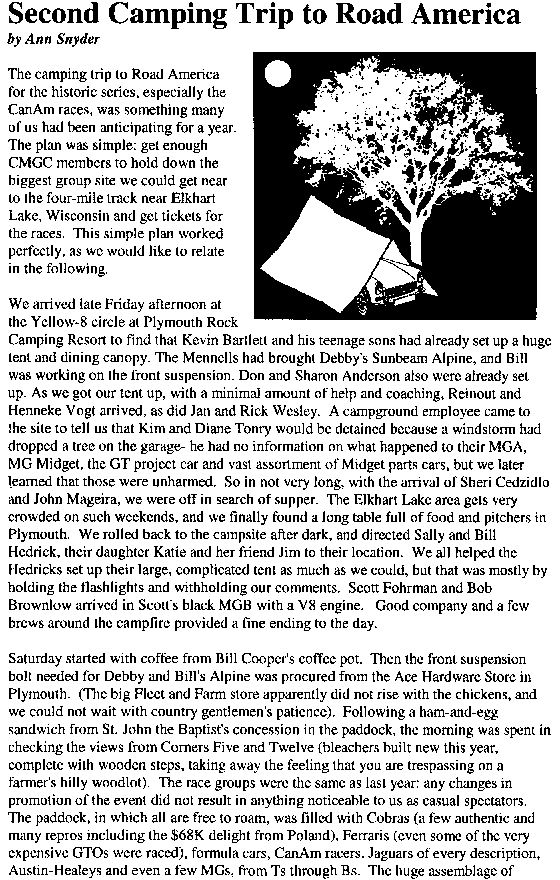 Second Camping Trip to Road America
by Ann Snyder

The camping trip to Road America for the historic series, especially the CanAm races, was something many of us had been anticipating for a year. The plan was simple: get enough CMGC members to hold down the biggest group site we could get near to the four-mile track near Elkhart Lake, Wisconsin and get tickets for the races. This simple plan worked perfectly, as we would like to relate in the following.

We arrived late Friday afternoon at the Yellow-8 circle at Plymouth Rock Camping Resort to find that Kevin Bartlett and his teenage sons had already set up a huge tent and dining canopy. The Mennells had brought Debby's Sunbeam Alpine, and Bill was working on the front suspension. Don and Sharon Anderson also were already set up. As we got our tent up, with a minimal amount of help and coaching, Reinout and Henneke Vogt arrived, as did Jan and Rick Wesley. A campground employee came to the site to tell us that Kim and Diane Tonry would be detained because a windstorm had dropped a tree on the garage- he had no information on what happened to their MGA, MG Midget, the GT project car and vast assortment of Midget parts cars, but we later learned that those were unharmed. So in not very long, with the arrival of Sheri Cedzidlo and John Mageira, we were off in search of supper. The Elkhart Lake area gets very crowded on such weekends, and we finally found a long table full of food and pitchers in Plymouth. We rolled back to the campsite after dark, and directed Sally and Bill Hedrick, their daughter Katie and her friend Jim to their location. We all helped the Hedricks set up their large, complicated tent as much as we could, but that was mostly by holding the flashlights and withholding our comments. Scott Fohrman and Bob Brownlow arrived in Scott's black MGB with a V8 engine. Good company and a few brews around the campfire provided a fine ending to the day.

Saturday started with coffee from Bill Cooper's coffee pot. Then the front suspension bolt needed for Debby and Bill's Alpine was procured from the Ace Hardware Store in Plymouth. (The big Fleet and Farm store apparently did not rise with the chickens, and we could not wait with country gentlemen's patience). Following a ham-and-egg sandwich from St. John the Baptist's concession in the paddock, the morning was spent in checking the views from Corners Five and Twelve (bleachers built new this year, complete with wooden steps, taking away the feeling that you are trespassing on a farmer's hilly woodlot). The race groups were the same as last year: any changes in promotion of the event did not result in anything noticeable to us as casual spectators. The paddock, in which all are free to roam, was filled with Cobras (a few authentic and many repros including the $68K delight from Poland), Ferraris (even some of the very expensive GTOs were raced), formula cars, CanAm racers, Jaguars of every description, Austin-Healeys and even a few MGs, from Ts through Bs. The huge assemblage of